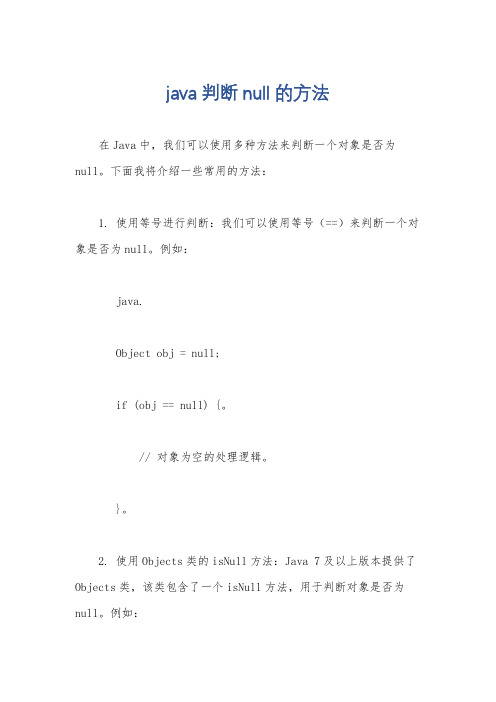 java 判断 null 的方法

在 Java 中，我们可以使用多种方法来判断一个对象是否为 null。下面我将介绍一些常用的方法：

1. 使用等号进行判断：我们可以使用等号（==）来判断一个对象是否为 null。例如：

java.

Object obj = null;

if (obj == null) {。

// 对象为空的处理逻辑。

}。

2. 使用 Objects 类的 isNull 方法：Java 7 及以上版本提供了 Objects 类，该类包含了一个 isNull 方法，用于判断对象是否为 null。例如：